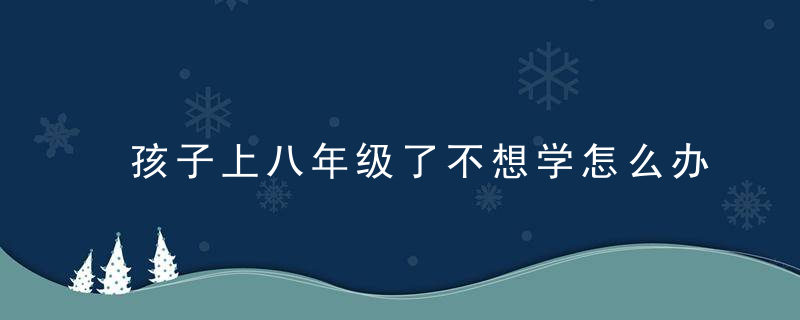 孩子上八年级了不想学怎么办